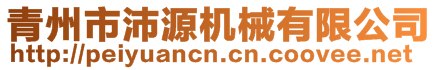 青州市沛源机械有限公司
http://peiyuancn.cn.coovee.net